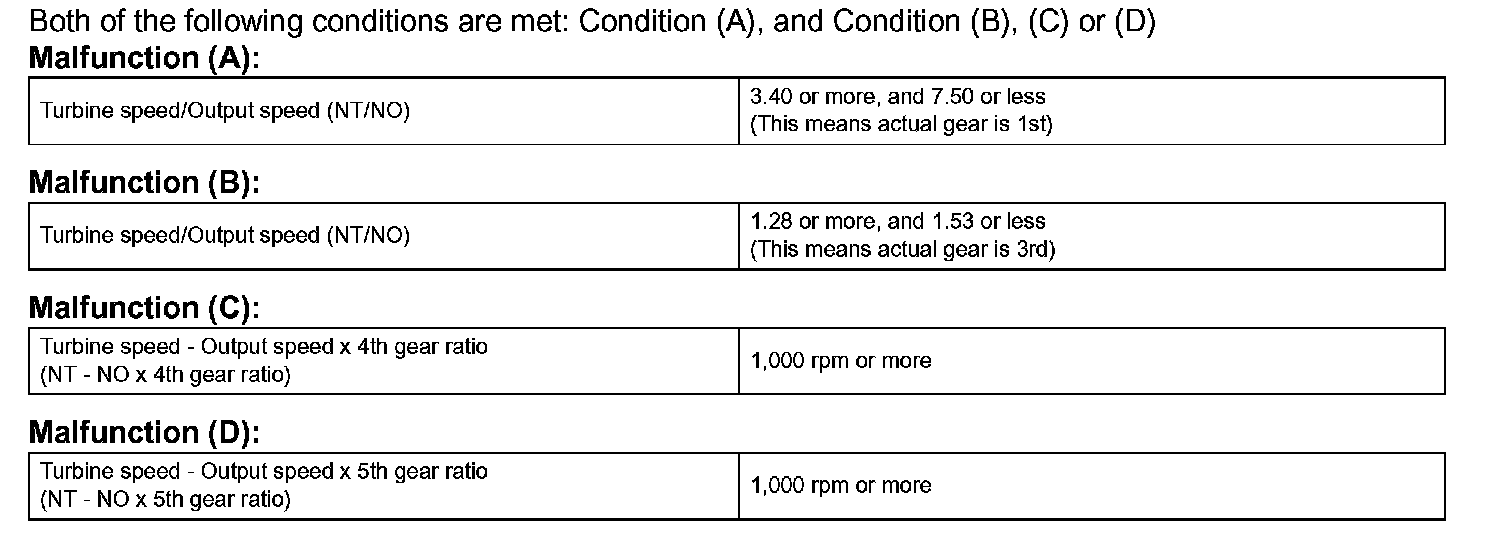 Both of the following conditions are met: Condition (A), and Condition (B), (C) or (D)

**Malfunction (A):**

| Turbine speed/Output speed (NT/NO) | 3.40 or more, and 7.50 or less (This means actual gear is 1st) |
|---|---|

**Malfunction (B):**

| Turbine speed/Output speed (NT/NO) | 1.28 or more, and 1.53 or less (This means actual gear is 3rd) |
|---|---|

**Malfunction (C):**

| Turbine speed - Output speed x 4th gear ratio (NT - NO x 4th gear ratio) | 1,000 rpm or more |
|---|---|

**Malfunction (D):**

| Turbine speed - Output speed x 5th gear ratio (NT - NO x 5th gear ratio) | 1,000 rpm or more |
|---|---|